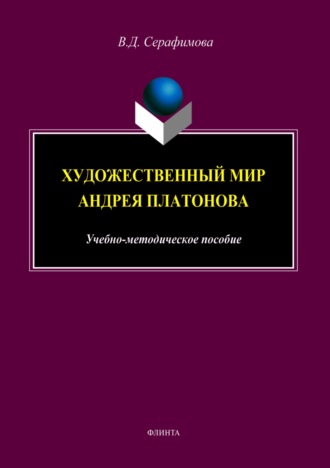 В.Д. Серафимова

ХУДОЖЕСТВЕННЫЙ МИР АНДРЕЯ ПЛАТОНОВА

Учебно-методическое пособие

ФЛИНТА